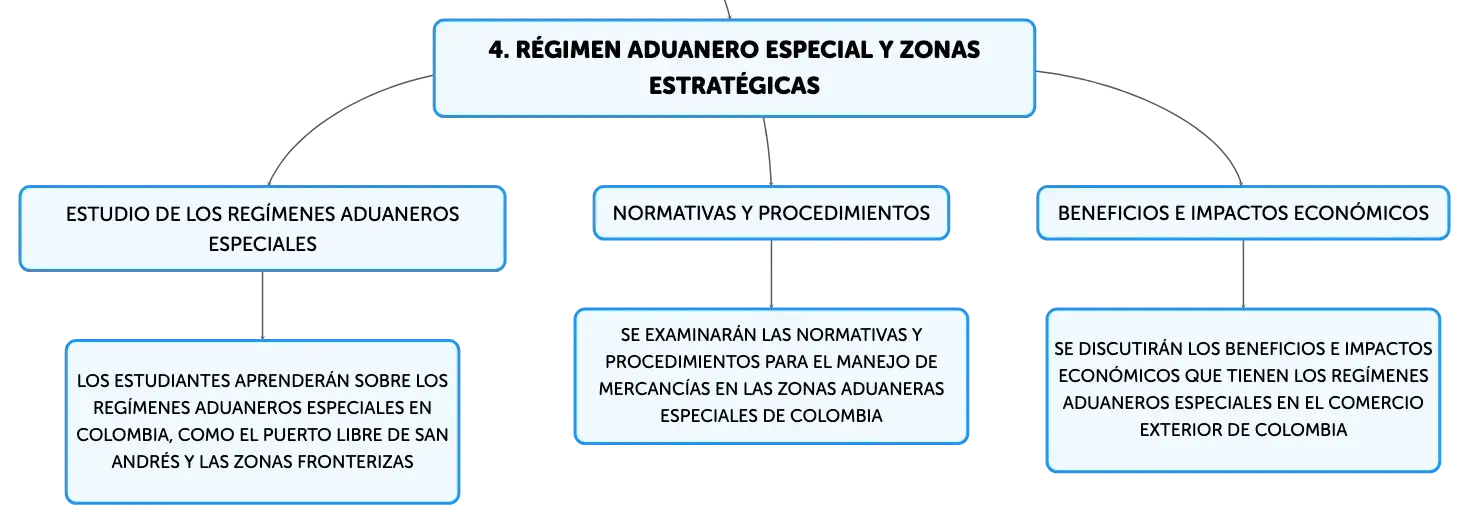 4. RÉGIMEN ADUANERO ESPECIAL Y ZONAS ESTRATÉGICAS

ESTUDIO DE LOS REGÍMENES ADUANEROS ESPECIALES

LOS ESTUDIANTES APRENDERÁN SOBRE LOS REGÍMENES ADUANEROS ESPECIALES EN COLOMBIA, COMO EL PUERTO LIBRE DE SAN ANDRÉS Y LAS ZONAS FRONTERIZAS

NORMATIVAS Y PROCEDIMIENTOS

SE EXAMINARÁN LAS NORMATIVAS Y PROCEDIMIENTOS PARA EL MANEJO DE MERCANCÍAS EN LAS ZONAS ADUANERAS ESPECIALES DE COLOMBIA

BENEFICIOS E IMPACTOS ECONÓMICOS

SE DISCUTIRÁN LOS BENEFICIOS E IMPACTOS ECONÓMICOS QUE TIENEN LOS REGÍMENES ADUANEROS ESPECIALES EN EL COMERCIO EXTERIOR DE COLOMBIA